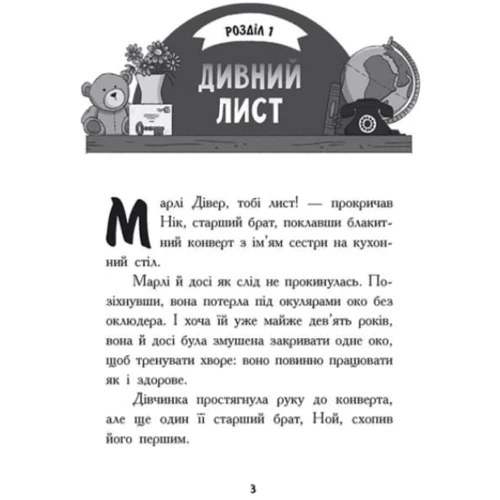 РОЗДІЛ 1

ДИВНИЙ ЛИСТ

Марлі Дівер, тобі лист! — прокричав Нік, старший брат, поклавши блакитний конверт з ім'ям сестри на кухонний стіл.

Марлі й досі як слід не прокинулась. Позіхнувши, вона потерла під окулярами око без оклюдера. І хоча їй уже майже дев'ять років, вона й досі була змушена закривати одне око, щоб тренувати хворе: воно повинно працювати як і здорове.

Дівчинка простягнула руку до конверта, але ще один її старший брат, Ной, схопив його першим.

3